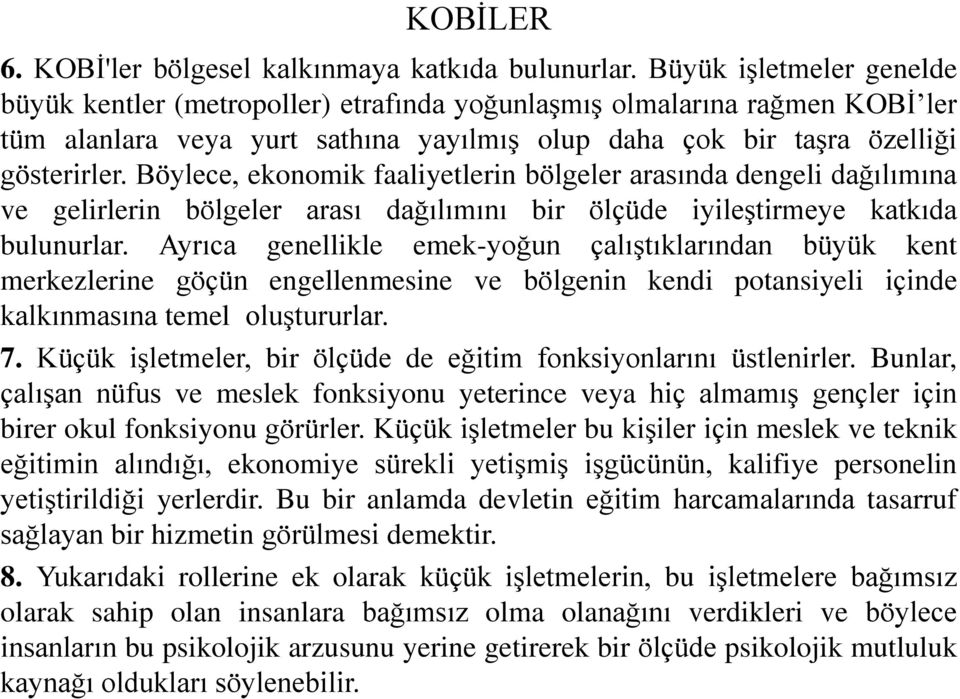 KOBİLER

6. KOBİ'ler bölgesel kalkınmaya katkıda bulunurlar. Büyük işletmeler genelde büyük kentler (metropoller) etrafında yoğunlaşmış olmalarına rağmen KOBİ’ler tüm alanlara veya yurt sathına yayılmış olup daha çok bir taşra özelliği gösterirler. Böylece, ekonomik faaliyetlerin bölgeler arasında dengeli dağılımına ve gelirlerin bölgeler arası dağılımını bir ölçüde iyileştirmeye katkıda bulunurlar. Ayrıca genellikle emek-yoğun çalıştıklarından büyük kent merkezlerine göçün engellenmesine ve bölgenin kendi potansiyeli içinde kalkınmasına temel oluştururlar.

7. Küçük işletmeler, bir ölçüde de eğitim fonksiyonlarını üstlenirler. Bunlar, çalışan nüfus ve meslek fonksiyonu yeterince veya hiç almamış gençler için birer okul fonksiyonu görürler. Küçük işletmeler bu kişiler için meslek ve teknik eğitimin alındığı, ekonomiye sürekli yetişmiş işgücünün, kalifiye personelin yetiştirildiği yerlerdir. Bu bir anlamda devletin eğitim harcamalarında tasarruf sağlayan bir hizmetin görülmesi demektir.

8. Yukarıdaki rollerine ek olarak küçük işletmelerin, bu işletmelere bağımsız olarak sahip olan insanlara bağımsız olma olanağını verdikleri ve böylece insanların bu psikolojik arzusunu yerine getirerek bir ölçüde psikolojik mutluluk kaynağı oldukları söylenebilir.